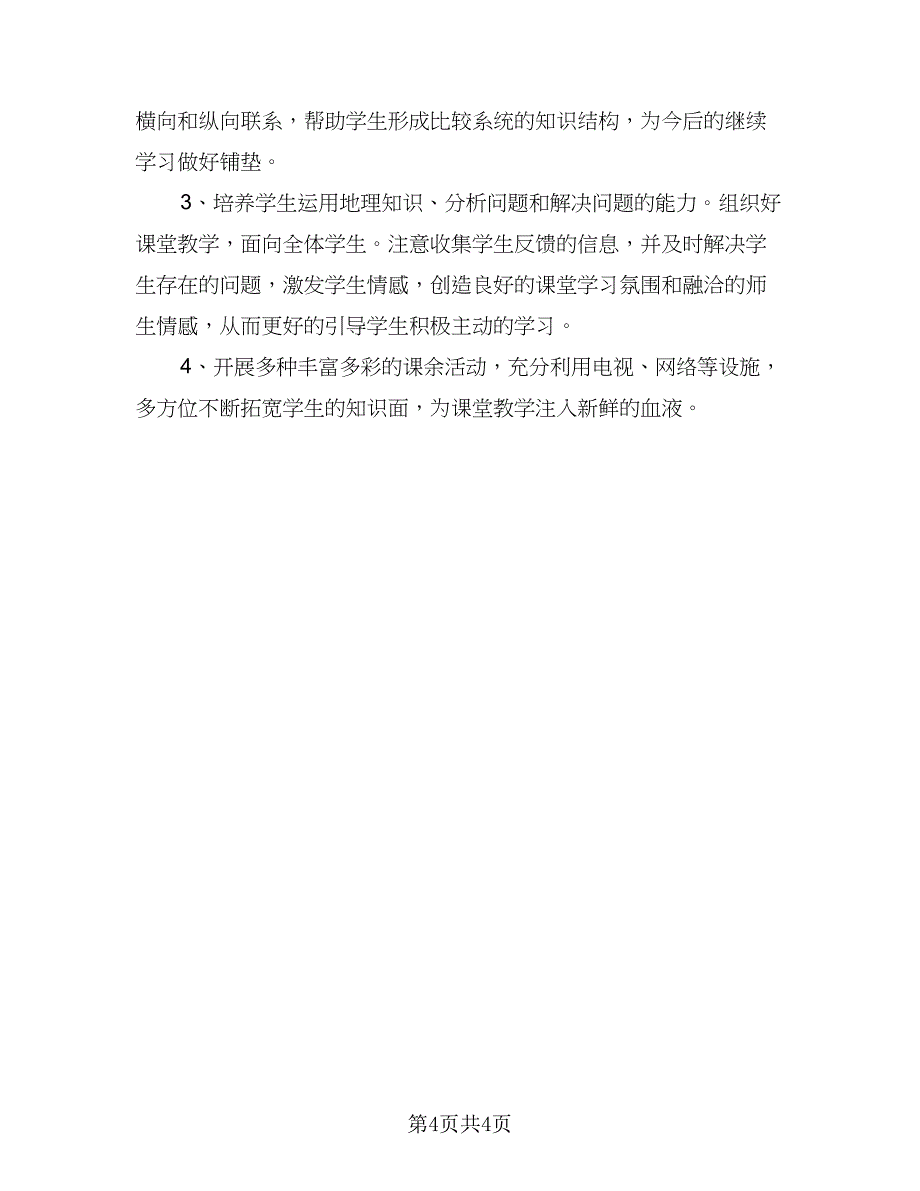 横向和纵向联系，帮助学生形成比较系统的知识结构，为今后的继续学习做好铺垫。

3、培养学生运用地理知识、分析问题和解决问题的能力。组织好课堂教学，面向全体学生。注意收集学生反馈的信息，并及时解决学生存在的问题，激发学生情感，创造良好的课堂学习氛围和融洽的师生情感，从而更好的引导学生积极主动的学习。

4、开展多种丰富多彩的课余活动，充分利用电视、网络等设施，多方位不断拓宽学生的知识面，为课堂教学注入新鲜的血液。

第4页共4页